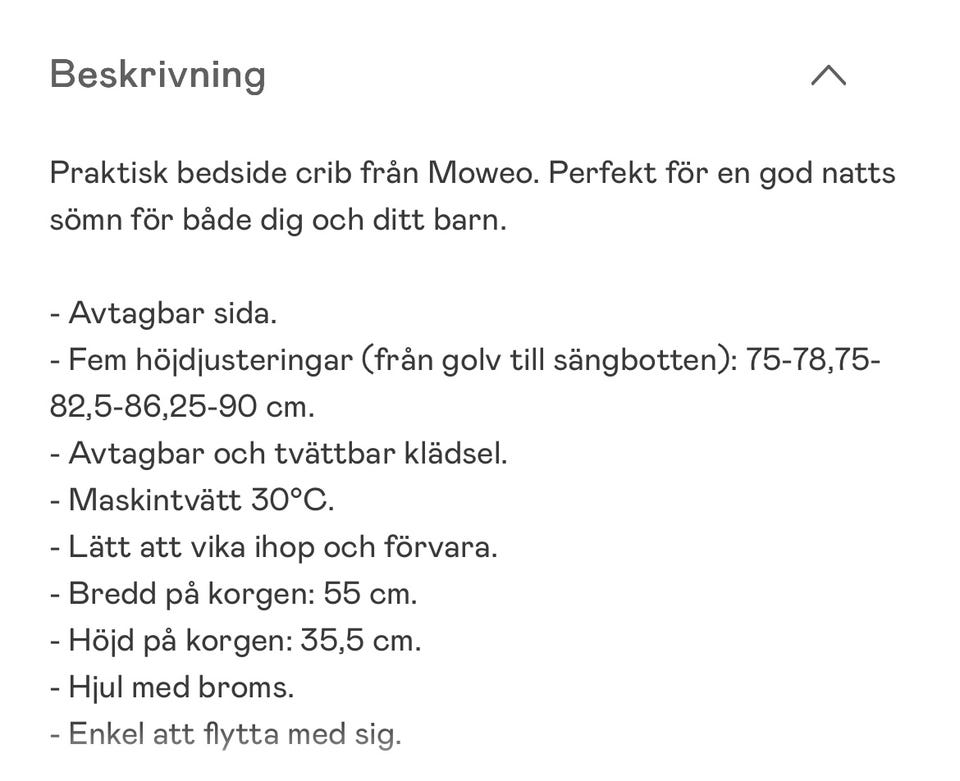 Beskrivning

Praktisk bedside crib från Moweo. Perfekt för en god natts sömn för både dig och ditt barn.

- Avtagbar sida.
- Fem höjdjusteringar (från golv till sängbotten): 75-78,75-82,5-86,25-90 cm.
- Avtagbar och tvättbar klädsel.
- Maskintvätt 30°C.
- Lätt att vika ihop och förvara.
- Bredd på korgen: 55 cm.
- Höjd på korgen: 35,5 cm.
- Hjul med broms.
- Enkel att flytta med sig.